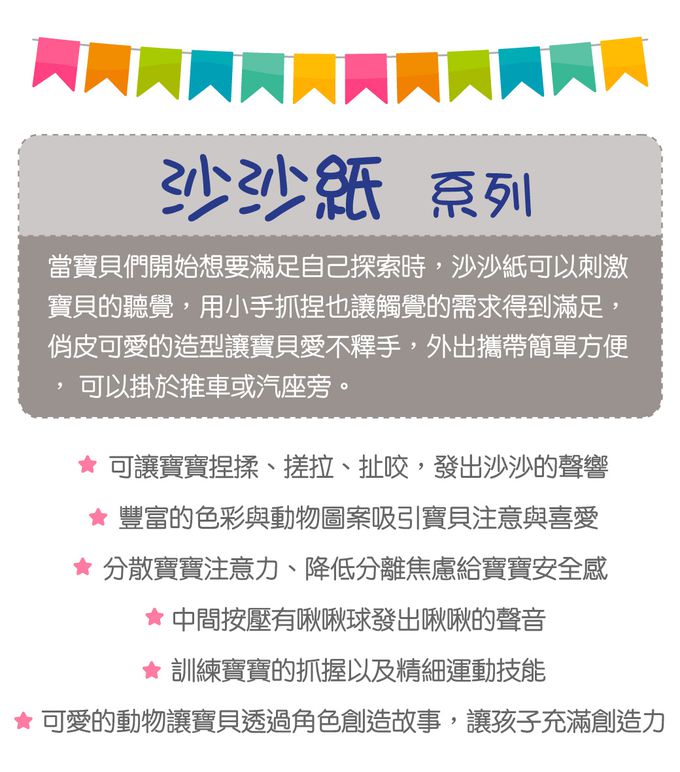 沙沙紙 系列

當寶貝們開始想要滿足自己探索時，沙沙紙可以刺激寶貝的聽覺，用小手抓捏也讓觸覺的需求得到滿足，俏皮可愛的造型讓寶貝愛不釋手，外出攜帶簡單方便，可以掛於推車或汽座旁。

★ 可讓寶寶捏揉、搓拉、扯咬，發出沙沙的聲響
★ 豐富的色彩與動物圖案吸引寶貝注意與喜愛
★ 分散寶寶注意力、降低分離焦慮給寶寶安全感
★ 中間按壓有啾啾球發出啾啾的聲音
★ 訓練寶寶的抓握以及精細運動技能
★ 可愛的動物讓寶貝透過角色創造故事，讓孩子充滿創造力